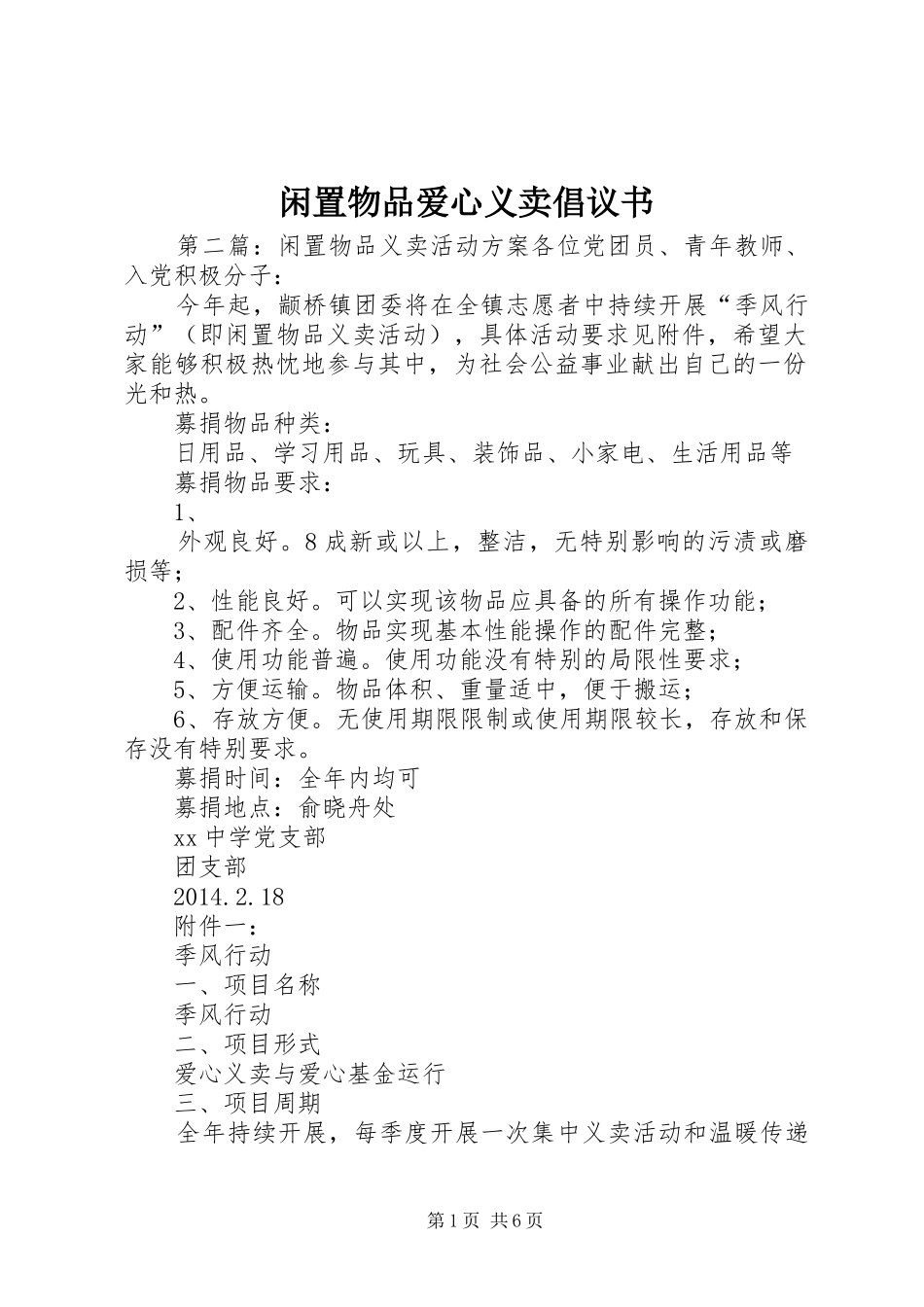 闲置物品爱心义卖倡议书

第二篇：闲置物品义卖活动方案各位党团员、青年教师、入党积极分子：

今年起，颛桥镇团委将在全镇志愿者中持续开展“季风行动”（即闲置物品义卖活动），具体活动要求见附件，希望大家能够积极热忱地参与其中，为社会公益事业献出自己的一份光和热。

募捐物品种类：

日用品、学习用品、玩具、装饰品、小家电、生活用品等

募捐物品要求：

1、

外观良好。8成新或以上，整洁，无特别影响的污渍或磨损等；

2、性能良好。可以实现该物品应具备的所有操作功能；

3、配件齐全。物品实现基本性能操作的配件完整；

4、使用功能普遍。使用功能没有特别的局限性要求；

5、方便运输。物品体积、重量适中，便于搬运；

6、存放方便。无使用期限限制或使用期限较长，存放和保存没有特别要求。

募捐时间：全年内均可

募捐地点：俞晓舟处

xx中学党支部

团支部

2014.2.18

附件一：

季风行动

一、项目名称

季风行动

二、项目形式

爱心义卖与爱心基金运行

三、项目周期

全年持续开展，每季度开展一次集中义卖活动和温暖传递

第1页 共6页